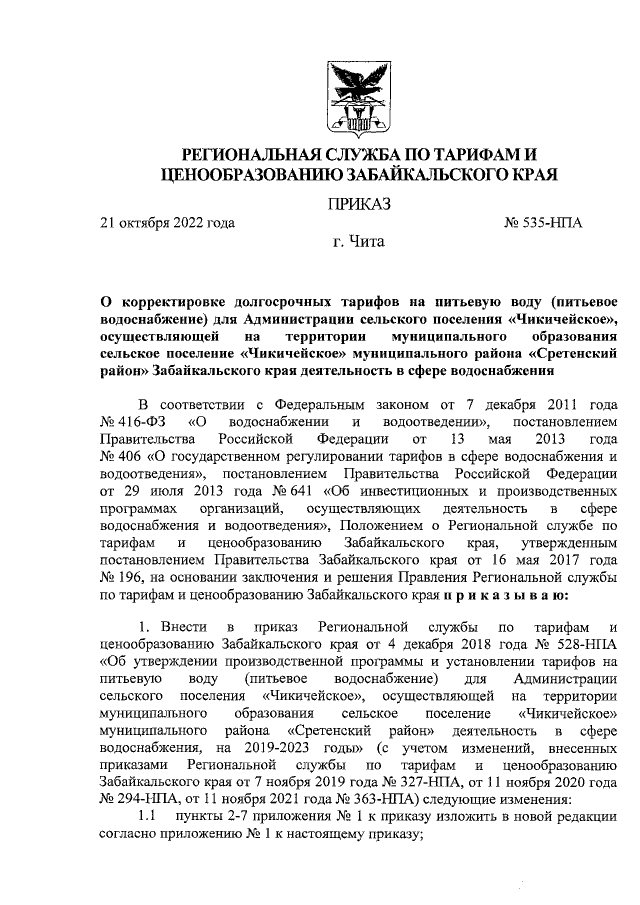 РЕГИОНАЛЬНАЯ СЛУЖБА ПО ТАРИФАМ И ЦЕНООБРАЗОВАНИЮ ЗАБАЙКАЛЬСКОГО КРАЯ

ПРИКАЗ

21 октября 2022 года № 535-НПА

г. Чита

О корректировке долгосрочных тарифов на питьевую воду (питьевое водоснабжение) для Администрации сельского поселения «Чикичейское», осуществляющей на территории муниципального образования сельское поселение «Чикичейское» муниципального района «Сретенский район» Забайкальского края деятельность в сфере водоснабжения

В соответствии с Федеральным законом от 7 декабря 2011 года № 416-ФЗ «О водоснабжении и водоотведении», постановлением Правительства Российской Федерации от 13 мая 2013 года № 406 «О государственном регулировании тарифов в сфере водоснабжения и водоотведения», постановлением Правительства Российской Федерации от 29 июля 2013 года № 641 «Об инвестиционных и производственных программах организаций, осуществляющих деятельность в сфере водоснабжения и водоотведения», Положением о Региональной службе по тарифам и ценообразованию Забайкальского края, утвержденным постановлением Правительства Забайкальского края от 16 мая 2017 года № 196, на основании заключения и решения Правления Региональной службы по тарифам и ценообразованию Забайкальского края п р и к а з ы в а ю:

1. Внести в приказ Региональной службы по тарифам и ценообразованию Забайкальского края от 4 декабря 2018 года № 528-НПА «Об утверждении производственной программы и установлении тарифов на питьевую воду (питьевое водоснабжение) для Администрации сельского поселения «Чикичейское», осуществляющей на территории муниципального образования сельское поселение «Чикичейское» муниципального района «Сретенский район» деятельность в сфере водоснабжения, на 2019-2023 годы» (с учетом изменений, внесенных приказами Региональной службы по тарифам и ценообразованию Забайкальского края от 7 ноября 2019 года № 327-НПА, от 11 ноября 2020 года № 294-НПА, от 11 ноября 2021 года № 363-НПА) следующие изменения:

1.1 пункты 2-7 приложения № 1 к приказу изложить в новой редакции согласно приложению № 1 к настоящему приказу;